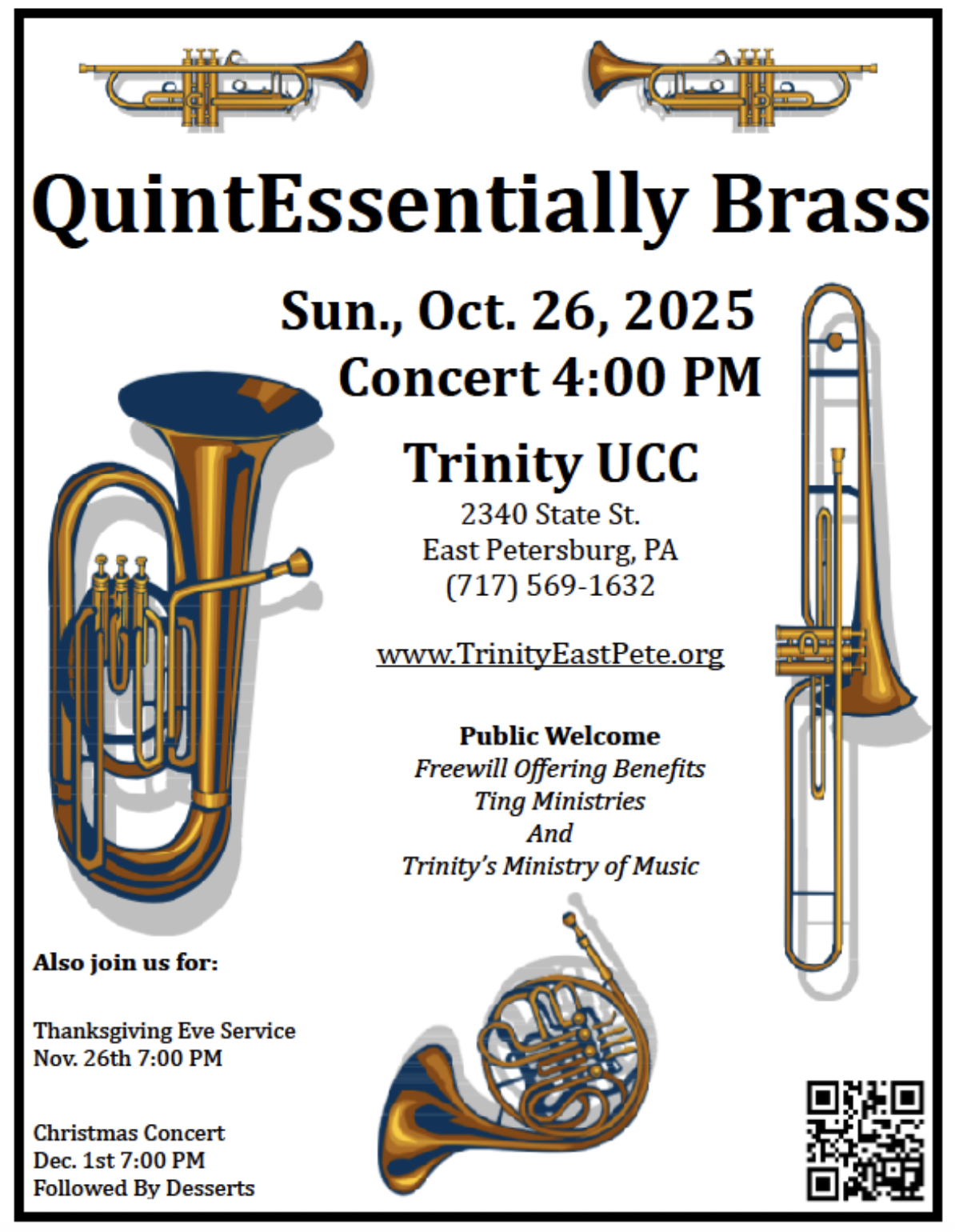 QuintEssentially Brass

Sun., Oct. 26, 2025
Concert 4:00 PM

Trinity UCC
2340 State St.
East Petersburg, PA
(717) 569-1632

www.TrinityEastPete.org

Public Welcome
Freewill Offering Benefits
Ting Ministries
And
Trinity's Ministry of Music

Also join us for:

Thanksgiving Eve Service
Nov. 26th 7:00 PM

Christmas Concert
Dec. 1st 7:00 PM
Followed By Desserts